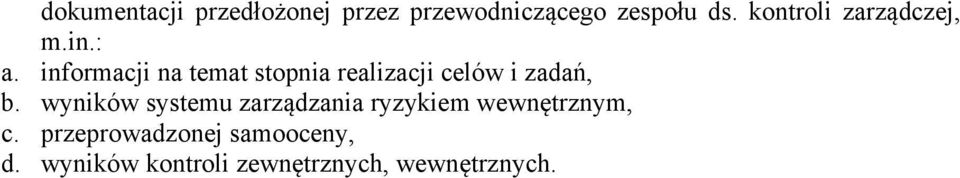 dokumentacji przedłożonej przez przewodniczącego zespołu ds. kontroli zarządczej, m.in.:
a. informacji na temat stopnia realizacji celów i zadań,
b. wyników systemu zarządzania ryzykiem wewnętrznym,
c. przeprowadzonej samooceny,
d. wyników kontroli zewnętrznych, wewnętrznych.